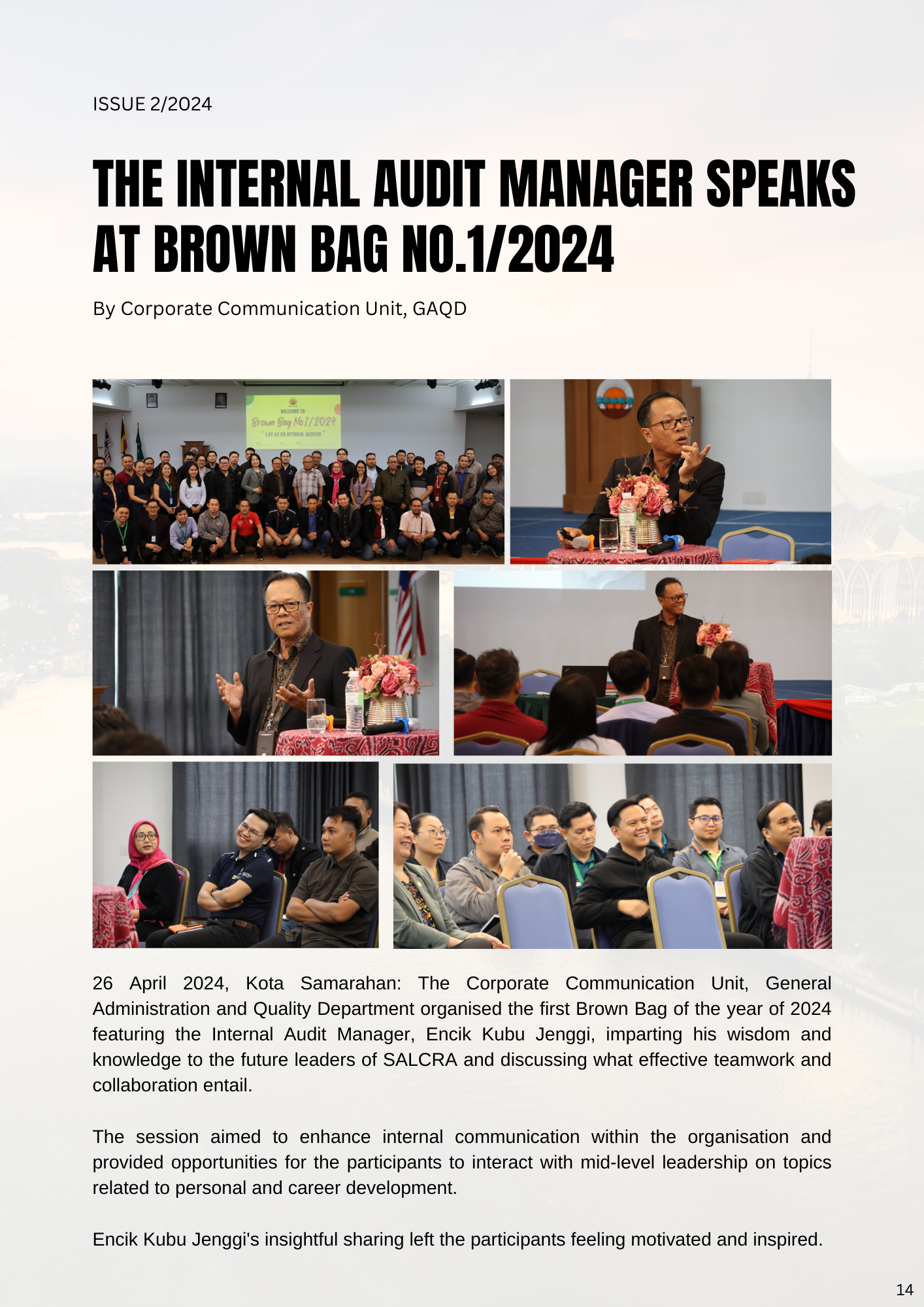 ISSUE 2/2024

THE INTERNAL AUDIT MANAGER SPEAKS AT BROWN BAG NO.1/2024

By Corporate Communication Unit, GAQD

WELCOME TO
Brown Bag No1/2024
"LIFE AS AN INTERNAL AUDITOR"

26 April 2024, Kota Samarahan: The Corporate Communication Unit, General Administration and Quality Department organised the first Brown Bag of the year of 2024 featuring the Internal Audit Manager, Encik Kubu Jenggi, imparting his wisdom and knowledge to the future leaders of SALCRA and discussing what effective teamwork and collaboration entail.

The session aimed to enhance internal communication within the organisation and provided opportunities for the participants to interact with mid-level leadership on topics related to personal and career development.

Encik Kubu Jenggi's insightful sharing left the participants feeling motivated and inspired.

14